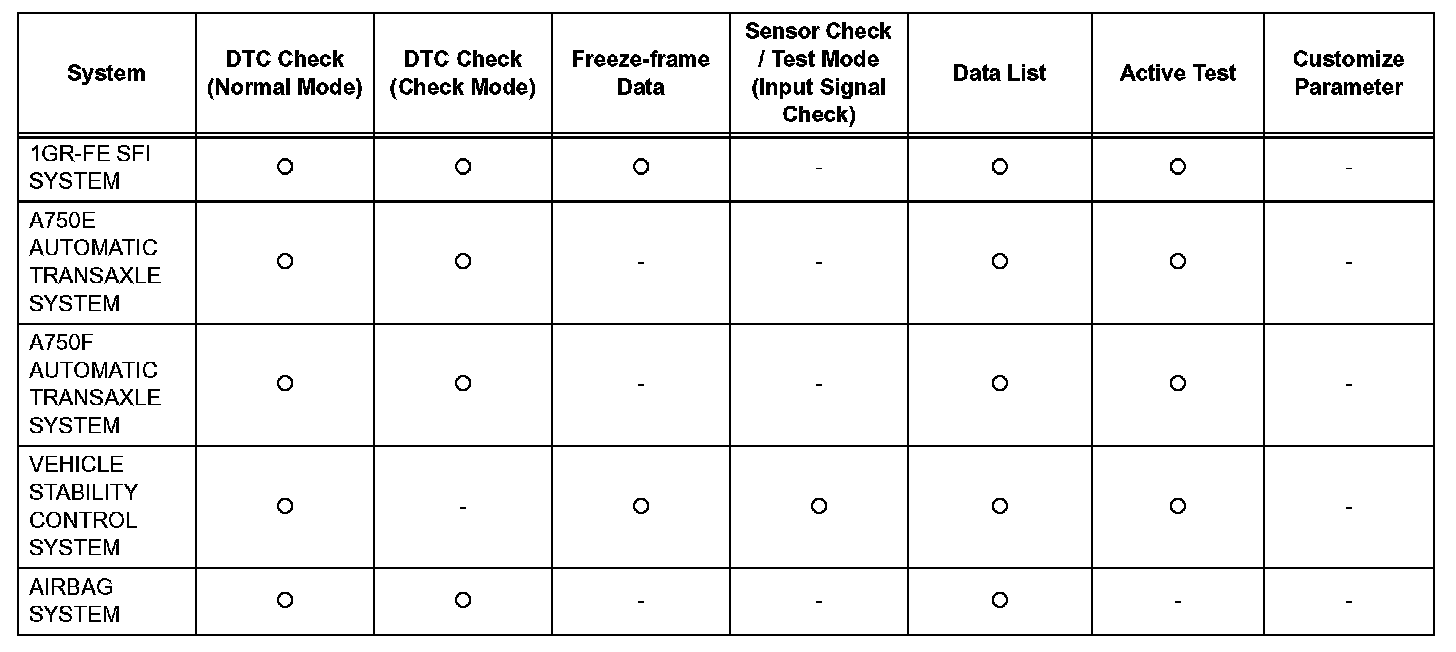 | System | DTC Check (Normal Mode) | DTC Check (Check Mode) | Freeze-frame Data | Sensor Check / Test Mode (Input Signal Check) | Data List | Active Test | Customize Parameter |
|---|---|---|---|---|---|---|---|
| 1GR-FE SFI SYSTEM | ○ | ○ | ○ | - | ○ | ○ | - |
| A750E AUTOMATIC TRANSAXLE SYSTEM | ○ | ○ | - | - | ○ | ○ | - |
| A750F AUTOMATIC TRANSAXLE SYSTEM | ○ | ○ | - | - | ○ | ○ | - |
| VEHICLE STABILITY CONTROL SYSTEM | ○ | - | ○ | ○ | ○ | ○ | - |
| AIRBAG SYSTEM | ○ | ○ | - | - | ○ | - | - |